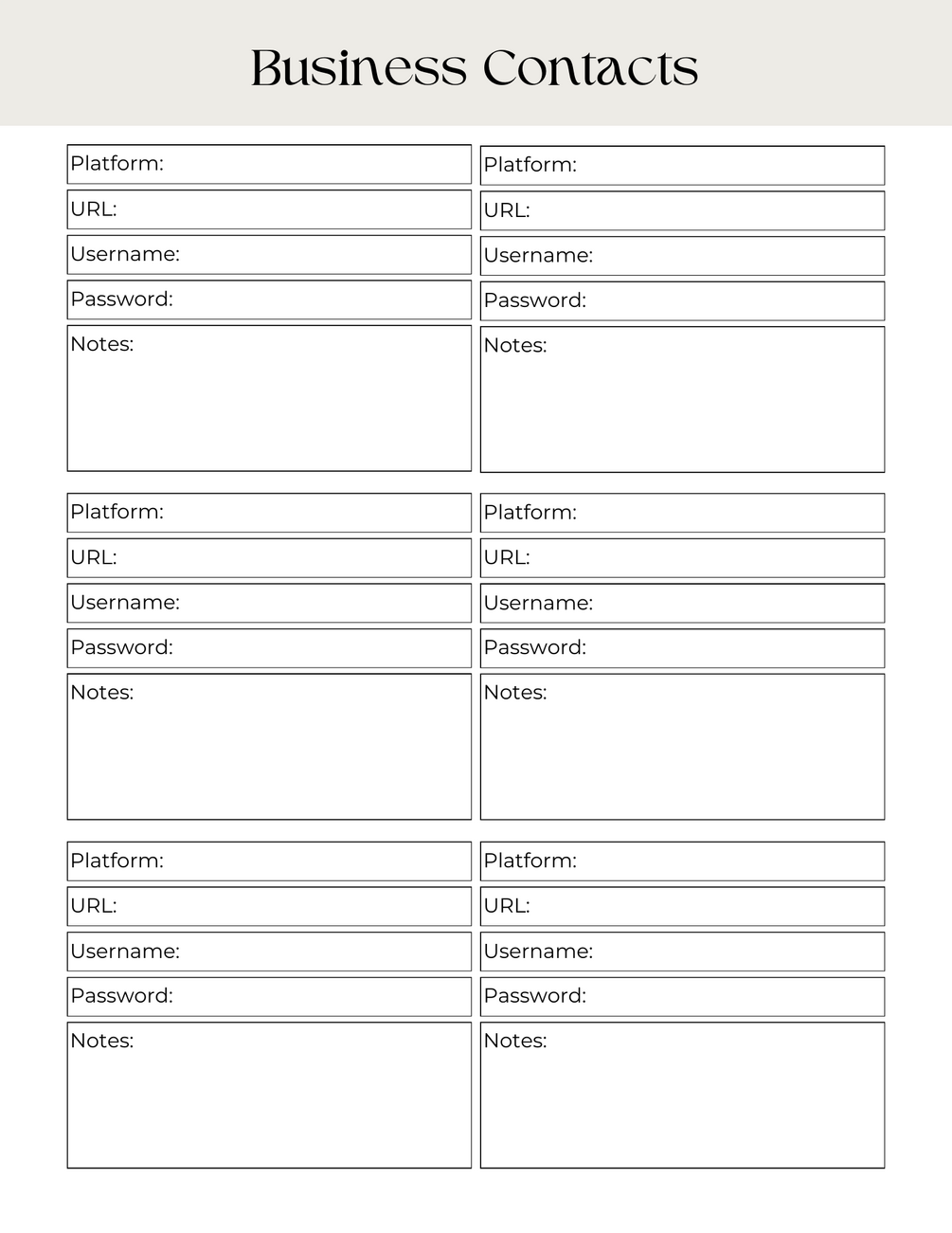 Business Contacts

Platform:
URL:
Username:
Password:
Notes:

Platform:
URL:
Username:
Password:
Notes:

Platform:
URL:
Username:
Password:
Notes:

Platform:
URL:
Username:
Password:
Notes:

Platform:
URL:
Username:
Password:
Notes:

Platform:
URL:
Username:
Password:
Notes: